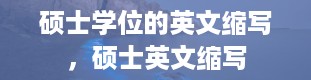 硕士学位的英文缩写，硕士英文缩写